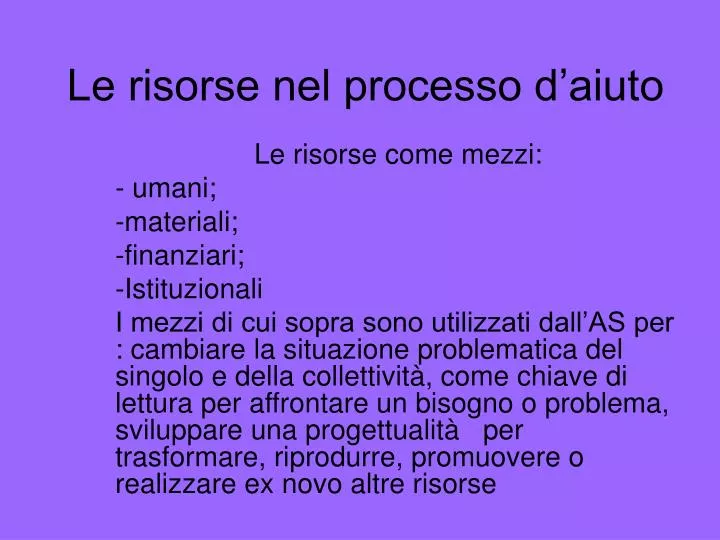 Le risorse nel processo d’aiuto

Le risorse come mezzi:

- umani;

-materiali;

-finanziari;

-Istituzionali

I mezzi di cui sopra sono utilizzati dall’AS per : cambiare la situazione problematica del singolo e della collettività, come chiave di lettura per affrontare un bisogno o problema, sviluppare una progettualità per trasformare, riprodurre, promuovere o realizzare ex novo altre risorse